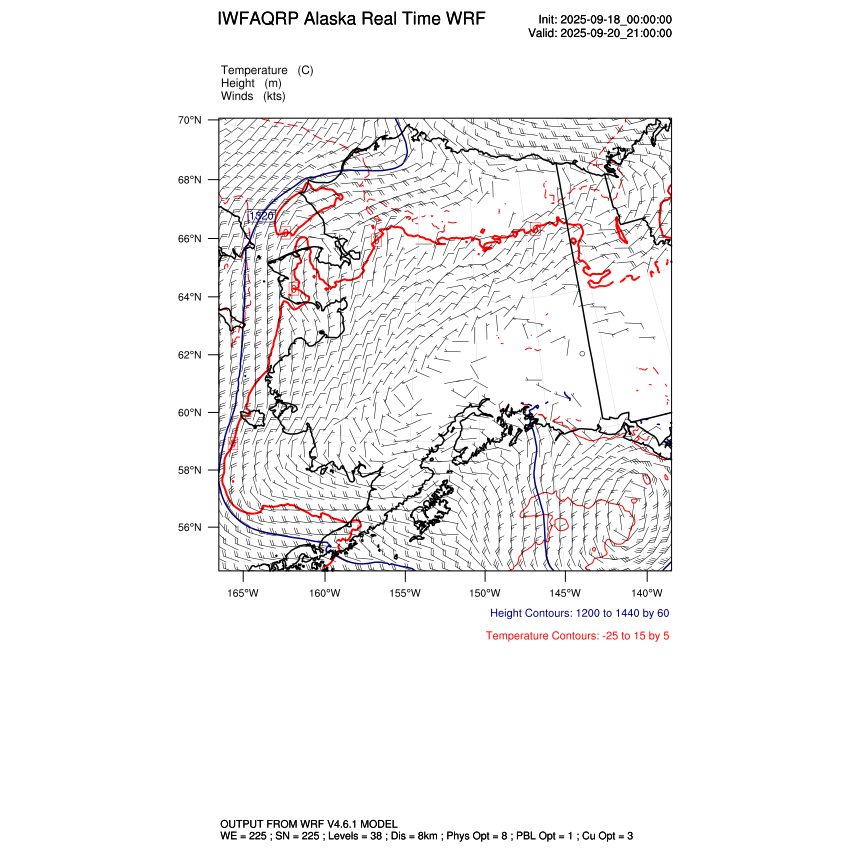 IWFAQRP Alaska Real Time WRF

Init: 2025-09-18_00:00:00
Valid: 2025-09-20_21:00:00

Temperature (C)
Height (m)
Winds (kts)

70°N
68°N
66°N
64°N
62°N
60°N
58°N
56°N

1320

165°W 160°W 155°W 150°W 145°W 140°W

Height Contours: 1200 to 1440 by 60

Temperature Contours: -25 to 15 by 5

OUTPUT FROM WRF V4.6.1 MODEL
WE = 225 ; SN = 225 ; Levels = 38 ; Dis = 8km ; Phys Opt = 8 ; PBL Opt = 1 ; Cu Opt = 3